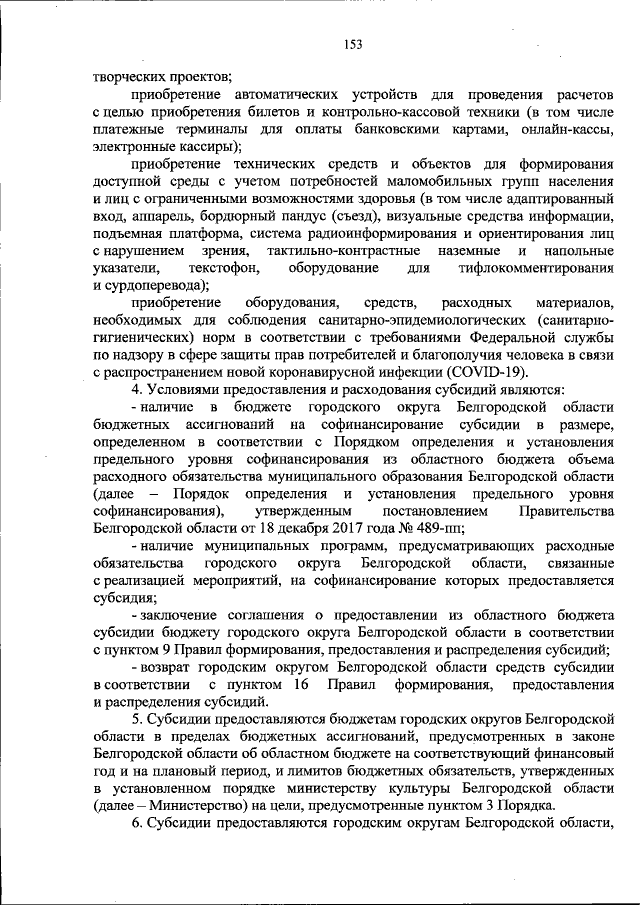 153

творческих проектов;

приобретение автоматических устройств для проведения расчетов с целью приобретения билетов и контрольно-кассовой техники (в том числе платежные терминалы для оплаты банковскими картами, онлайн-кассы, электронные кассиры);

приобретение технических средств и объектов для формирования доступной среды с учетом потребностей маломобильных групп населения и лиц с ограниченными возможностями здоровья (в том числе адаптированный вход, аппарель, бордюрный пандус (съезд), визуальные средства информации, подъемная платформа, система радиоинформирования и ориентирования лиц с нарушением зрения, тактильно-контрастные наземные и напольные указатели, текстофон, оборудование для тифлокомментирования и сурдоперевода);

приобретение оборудования, средств, расходных материалов, необходимых для соблюдения санитарно-эпидемиологических (санитарно-гигиенических) норм в соответствии с требованиями Федеральной службы по надзору в сфере защиты прав потребителей и благополучия человека в связи с распространением новой коронавирусной инфекции (COVID-19).

4. Условиями предоставления и расходования субсидий являются:

- наличие в бюджете городского округа Белгородской области бюджетных ассигнований на софинансирование субсидии в размере, определенном в соответствии с Порядком определения и установления предельного уровня софинансирования из областного бюджета объема расходного обязательства муниципального образования Белгородской области (далее – Порядок определения и установления предельного уровня софинансирования), утвержденным постановлением Правительства Белгородской области от 18 декабря 2017 года № 489-пп;

- наличие муниципальных программ, предусматривающих расходные обязательства городского округа Белгородской области, связанные с реализацией мероприятий, на софинансирование которых предоставляется субсидия;

- заключение соглашения о предоставлении из областного бюджета субсидии бюджету городского округа Белгородской области в соответствии с пунктом 9 Правил формирования, предоставления и распределения субсидий;

- возврат городским округом Белгородской области средств субсидии в соответствии с пунктом 16 Правил формирования, предоставления и распределения субсидий.

5. Субсидии предоставляются бюджетам городских округов Белгородской области в пределах бюджетных ассигнований, предусмотренных в законе Белгородской области об областном бюджете на соответствующий финансовый год и на плановый период, и лимитов бюджетных обязательств, утвержденных в установленном порядке министерству культуры Белгородской области (далее – Министерство) на цели, предусмотренные пунктом 3 Порядка.

6. Субсидии предоставляются городским округам Белгородской области,